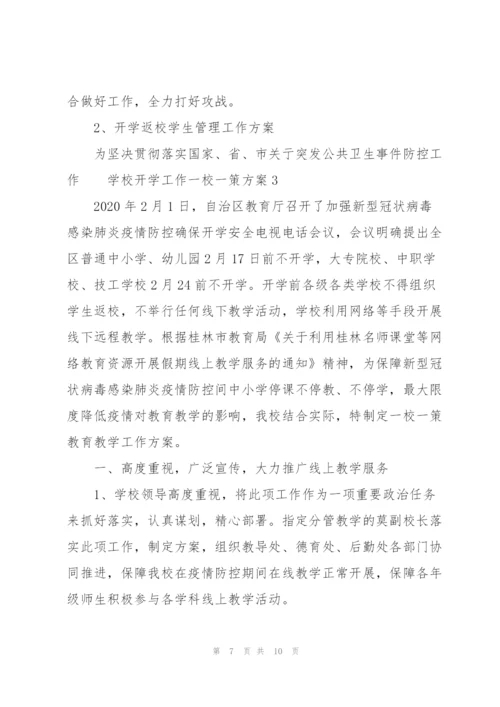 合做好工作，全力打好攻战。

2、开学返校学生管理工作方案

为坚决贯彻落实国家、省、市关于突发公共卫生事件防控工作　　学校开学工作一校一策方案3

2020年2月1日，自治区教育厅召开了加强新型冠状病毒感染肺炎疫情防控确保开学安全电视电话会议，会议明确提出全区普通中小学、幼儿园2月17日前不开学，大专院校、中职学校、技工学校2月24前不开学。开学前各级各类学校不得组织学生返校，不举行任何线下教学活动，学校利用网络等手段开展线下远程教学。根据桂林市教育局《关于利用桂林名师课堂等网络教育资源开展假期线上教学服务的通知》精神，为保障新型冠状病毒感染肺炎疫情防控间中小学停课不停教、不停学，最大限度降低疫情对教育教学的影响，我校结合实际，特制定一校一策教育教学工作方案。

一、高度重视，广泛宣传，大力推广线上教学服务

1、学校领导高度重视，将此项工作作为一项重要政治任务来抓好落实，认真谋划，精心部署。指定分管教学的莫副校长落实此项工作，制定方案，组织教导处、德育处、后勤处各部门协同推进，保障我校在疫情防控期间在线教学正常开展，保障各年级师生积极参与各学科线上教学活动。

第 7 页 共 10 页